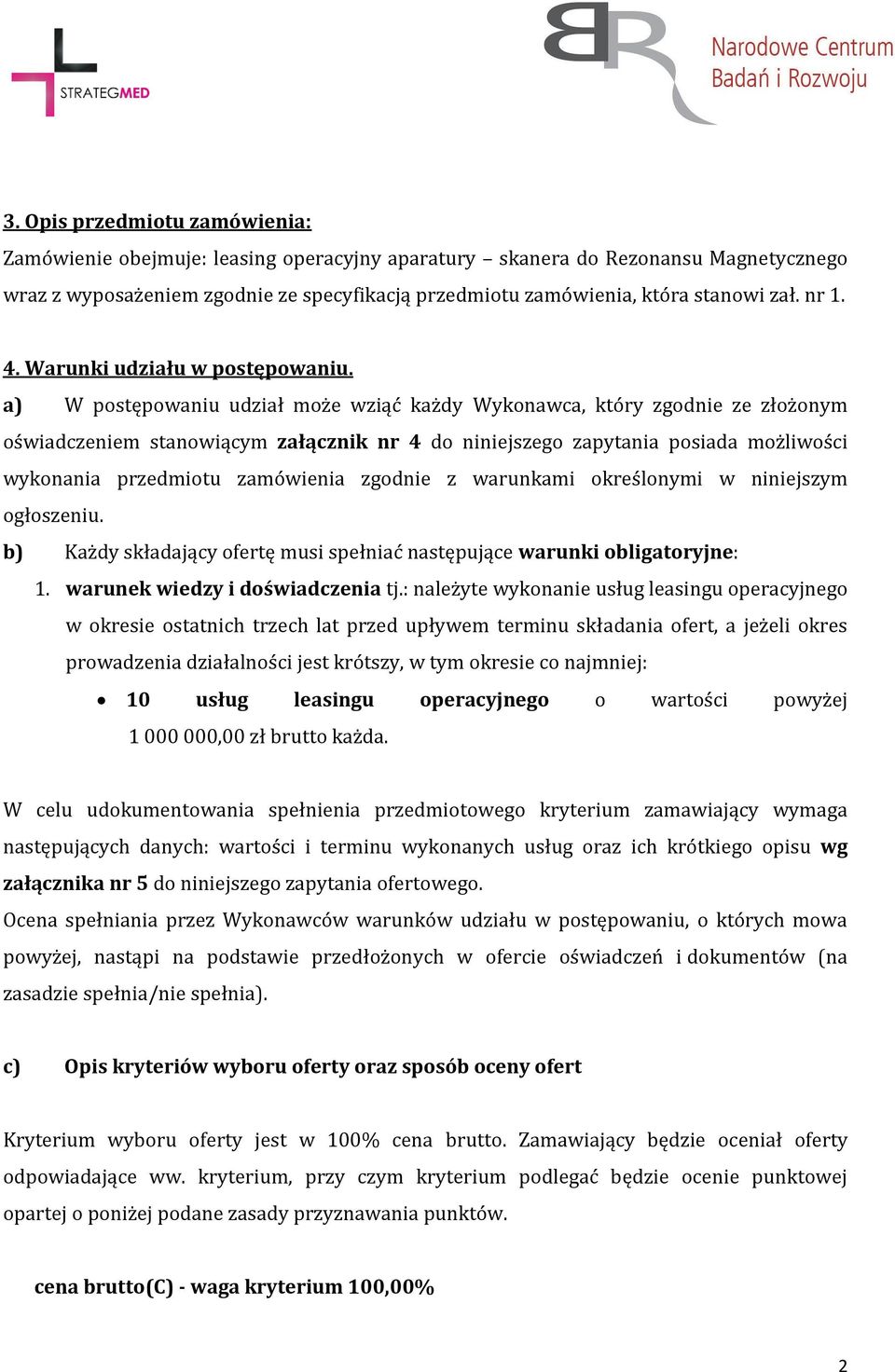 STRATEGMED

Narodowe Centrum Badań i Rozwoju

3. Opis przedmiotu zamówienia:
Zamówienie obejmuje: leasing operacyjny aparatury – skanera do Rezonansu Magnetycznego wraz z wyposażeniem zgodnie ze specyfikacją przedmiotu zamówienia, która stanowi zał. nr 1.

4. Warunki udziału w postępowaniu.
a) W postępowaniu udział może wziąć każdy Wykonawca, który zgodnie ze złożonym oświadczeniem stanowiącym załącznik nr 4 do niniejszego zapytania posiada możliwości wykonania przedmiotu zamówienia zgodnie z warunkami określonymi w niniejszym ogłoszeniu.
b) Każdy składający ofertę musi spełniać następujące warunki obligatoryjne:
1. warunek wiedzy i doświadczenia tj.: należyte wykonanie usług leasingu operacyjnego w okresie ostatnich trzech lat przed upływem terminu składania ofert, a jeżeli okres prowadzenia działalności jest krótszy, w tym okresie co najmniej:
• 10 usług leasingu operacyjnego o wartości powyżej 1 000 000,00 zł brutto każda.

W celu udokumentowania spełnienia przedmiotowego kryterium zamawiający wymaga następujących danych: wartości i terminu wykonanych usług oraz ich krótkiego opisu wg załącznika nr 5 do niniejszego zapytania ofertowego.
Ocena spełniania przez Wykonawców warunków udziału w postępowaniu, o których mowa powyżej, nastąpi na podstawie przedłożonych w ofercie oświadczeń i dokumentów (na zasadzie spełnia/nie spełnia).

c) Opis kryteriów wyboru oferty oraz sposób oceny ofert

Kryterium wyboru oferty jest w 100% cena brutto. Zamawiający będzie oceniał oferty odpowiadające ww. kryterium, przy czym kryterium podlegać będzie ocenie punktowej opartej o poniżej podane zasady przyznawania punktów.

cena brutto(C) - waga kryterium 100,00%

2